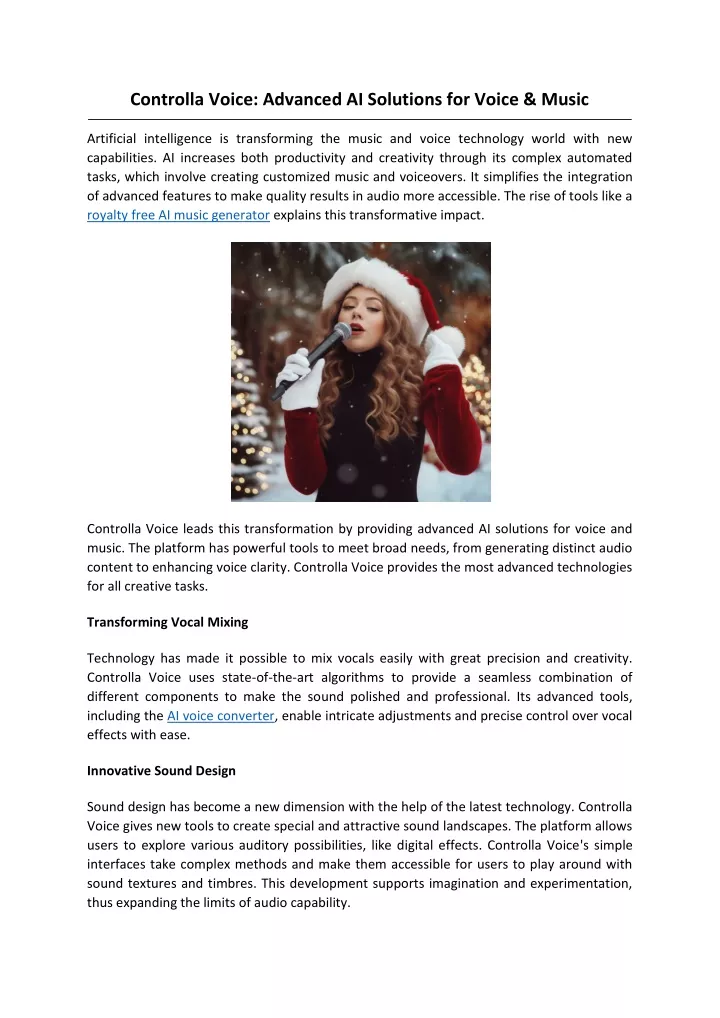 Controlla Voice: Advanced AI Solutions for Voice & Music

Artificial intelligence is transforming the music and voice technology world with new capabilities. AI increases both productivity and creativity through its complex automated tasks, which involve creating customized music and voiceovers. It simplifies the integration of advanced features to make quality results in audio more accessible. The rise of tools like a royalty free AI music generator explains this transformative impact.

Controlla Voice leads this transformation by providing advanced AI solutions for voice and music. The platform has powerful tools to meet broad needs, from generating distinct audio content to enhancing voice clarity. Controlla Voice provides the most advanced technologies for all creative tasks.

Transforming Vocal Mixing

Technology has made it possible to mix vocals easily with great precision and creativity. Controlla Voice uses state-of-the-art algorithms to provide a seamless combination of different components to make the sound polished and professional. Its advanced tools, including the AI voice converter, enable intricate adjustments and precise control over vocal effects with ease.

Innovative Sound Design

Sound design has become a new dimension with the help of the latest technology. Controlla Voice gives new tools to create special and attractive sound landscapes. The platform allows users to explore various auditory possibilities, like digital effects. Controlla Voice's simple interfaces take complex methods and make them accessible for users to play around with sound textures and timbres. This development supports imagination and experimentation, thus expanding the limits of audio capability.